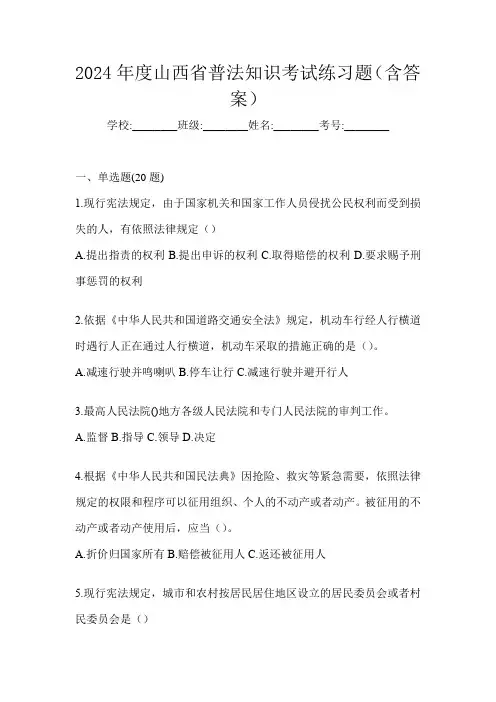 2024 年度山西省普法知识考试练习题（含答案）

学校:________班级:________姓名:________考号:________

一、单选题(20 题)

1.现行宪法规定，由于国家机关和国家工作人员侵扰公民权利而受到损失的人，有依照法律规定（）

A.提出指责的权利 B.提出申诉的权利 C.取得赔偿的权利 D.要求赐予刑事惩罚的权利

2.依据《中华人民共和国道路交通安全法》规定，机动车行经人行横道时遇行人正在通过人行横道，机动车采取的措施正确的是（）。

A.减速行驶并鸣喇叭 B.停车让行 C.减速行驶并避开行人

3.最高人民法院()地方各级人民法院和专门人民法院的审判工作。

A.监督 B.指导 C.领导 D.决定

4.根据《中华人民共和国民法典》因抢险、救灾等紧急需要，依照法律规定的权限和程序可以征用组织、个人的不动产或者动产。被征用的不动产或者动产使用后，应当（）。

A.折价归国家所有 B.赔偿被征用人 C.返还被征用人

5.现行宪法规定，城市和农村按居民居住地区设立的居民委员会或者村民委员会是（）